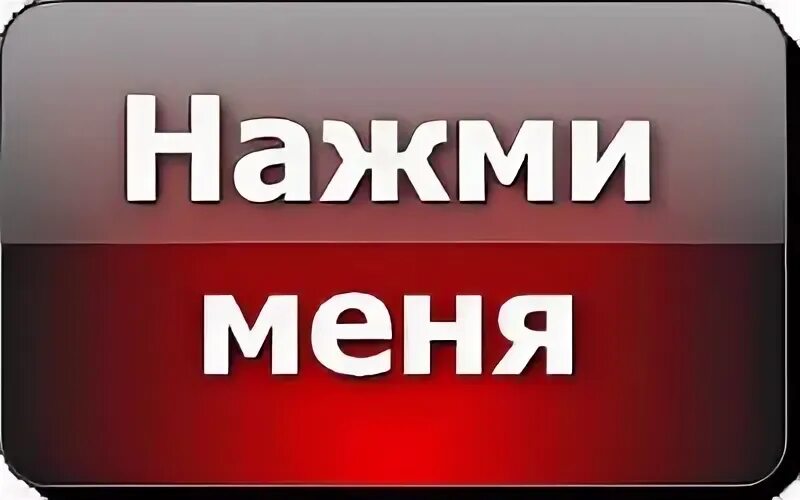 Нажми
меня